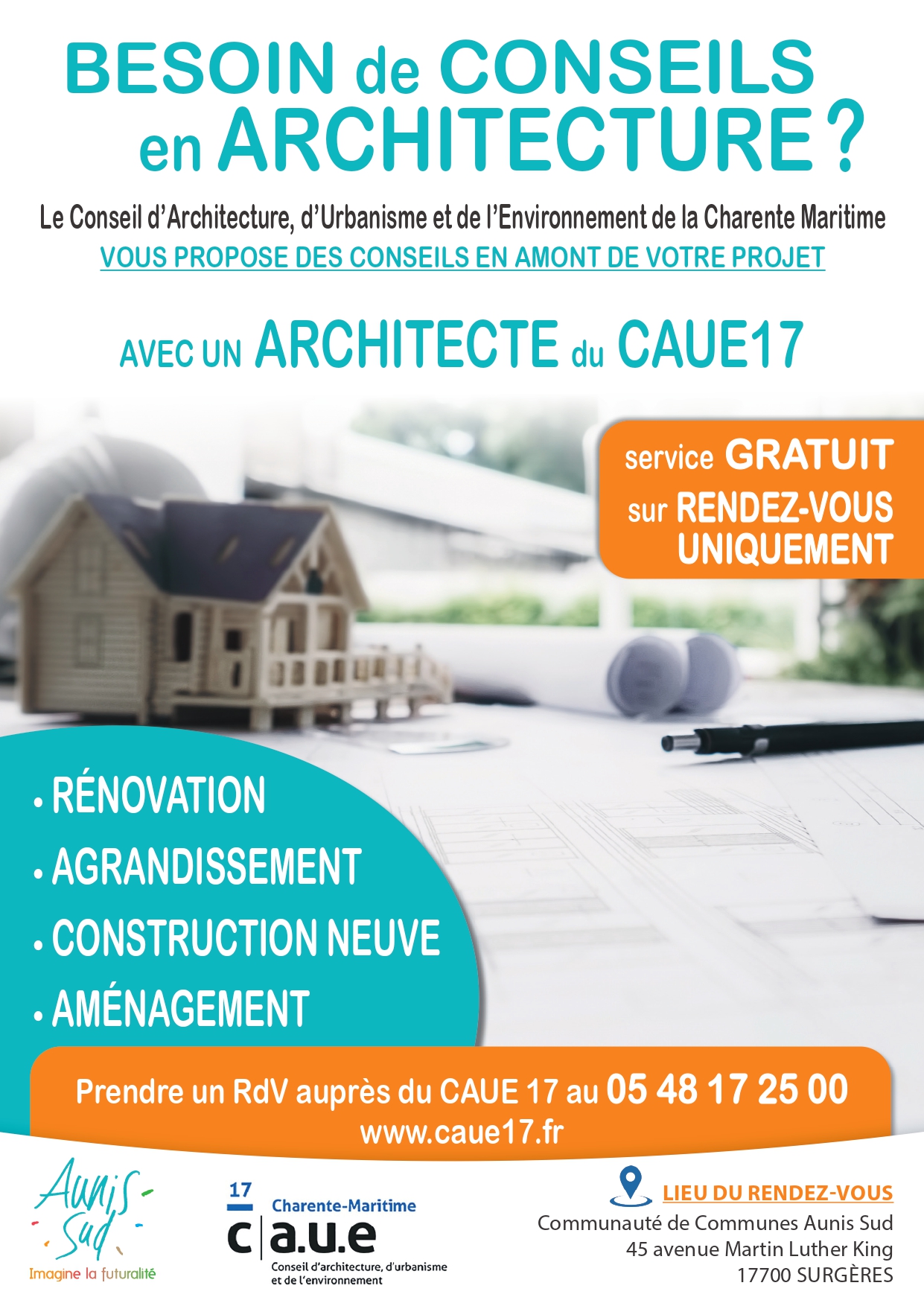 BESOIN de CONSEILS en ARCHITECTURE ?

Le Conseil d'Architecture, d'Urbanisme et de l'Environnement de la Charente Maritime
VOUS PROPOSE DES CONSEILS EN AMONT DE VOTRE PROJET

AVEC UN ARCHITECTE du CAUE17

service GRATUIT
sur RENDEZ-VOUS UNIQUEMENT

• RÉNOVATION
• AGRANDISSEMENT
• CONSTRUCTION NEUVE
• AMÉNAGEMENT

Prendre un RdV auprès du CAUE 17 au 05 48 17 25 00
www.caue17.fr

Aunis Sud
Imagine la futuralité

17
Charente-Maritime
c|a.u.e
Conseil d'architecture, d'urbanisme et de l'environnement

LIEU DU RENDEZ-VOUS
Communauté de Communes Aunis Sud
45 avenue Martin Luther King
17700 SURGÈRES